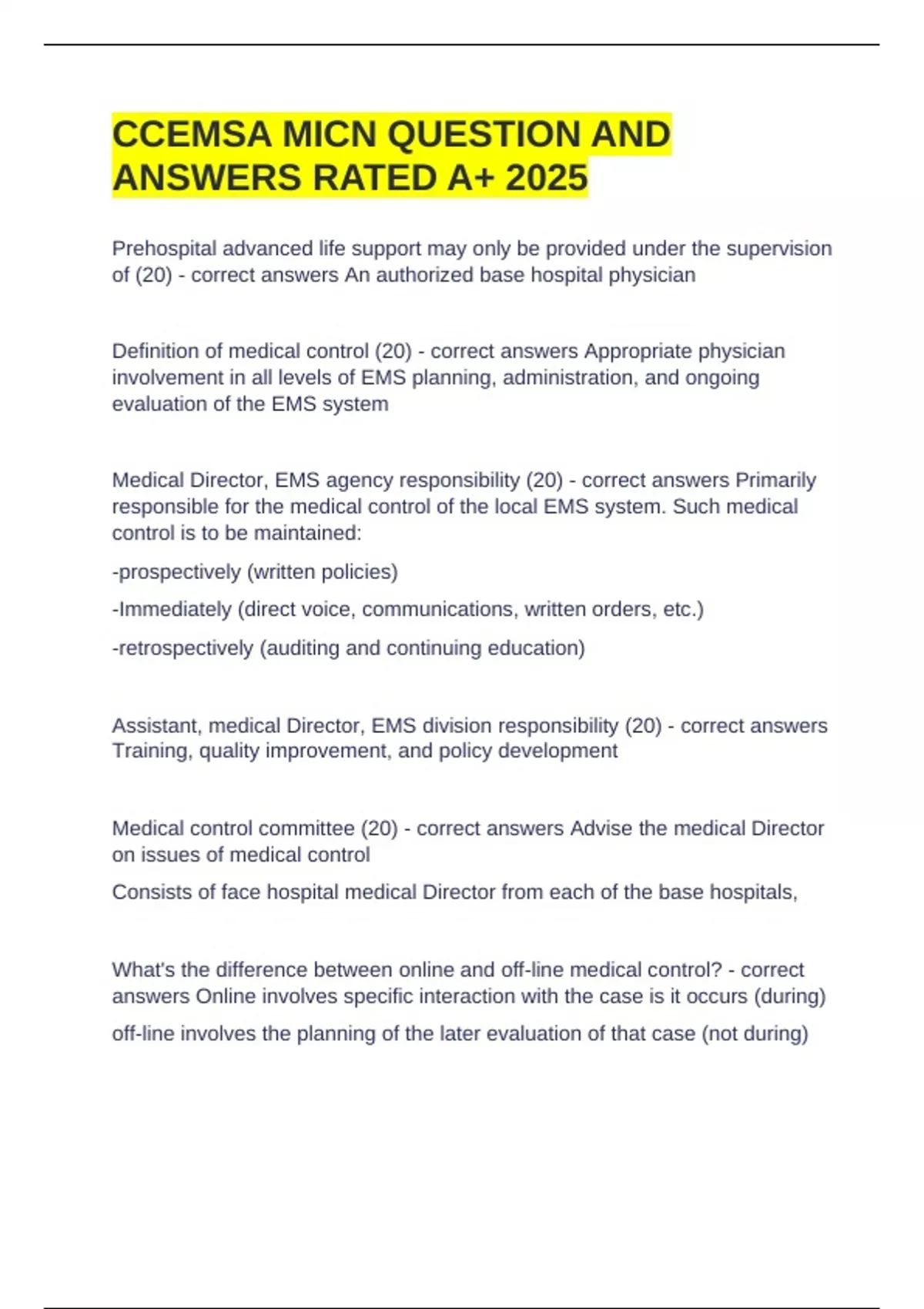 CCEMSA MICN QUESTION AND ANSWERS RATED A+ 2025

Prehospital advanced life support may only be provided under the supervision of (20) - correct answers An authorized base hospital physician

Definition of medical control (20) - correct answers Appropriate physician involvement in all levels of EMS planning, administration, and ongoing evaluation of the EMS system

Medical Director, EMS agency responsibility (20) - correct answers Primarily responsible for the medical control of the local EMS system. Such medical control is to be maintained:

-prospectively (written policies)

-Immediately (direct voice, communications, written orders, etc.)

-retrospectively (auditing and continuing education)

Assistant, medical Director, EMS division responsibility (20) - correct answers Training, quality improvement, and policy development

Medical control committee (20) - correct answers Advise the medical Director on issues of medical control

Consists of face hospital medical Director from each of the base hospitals,

What's the difference between online and off-line medical control? - correct answers Online involves specific interaction with the case is it occurs (during)

off-line involves the planning of the later evaluation of that case (not during)